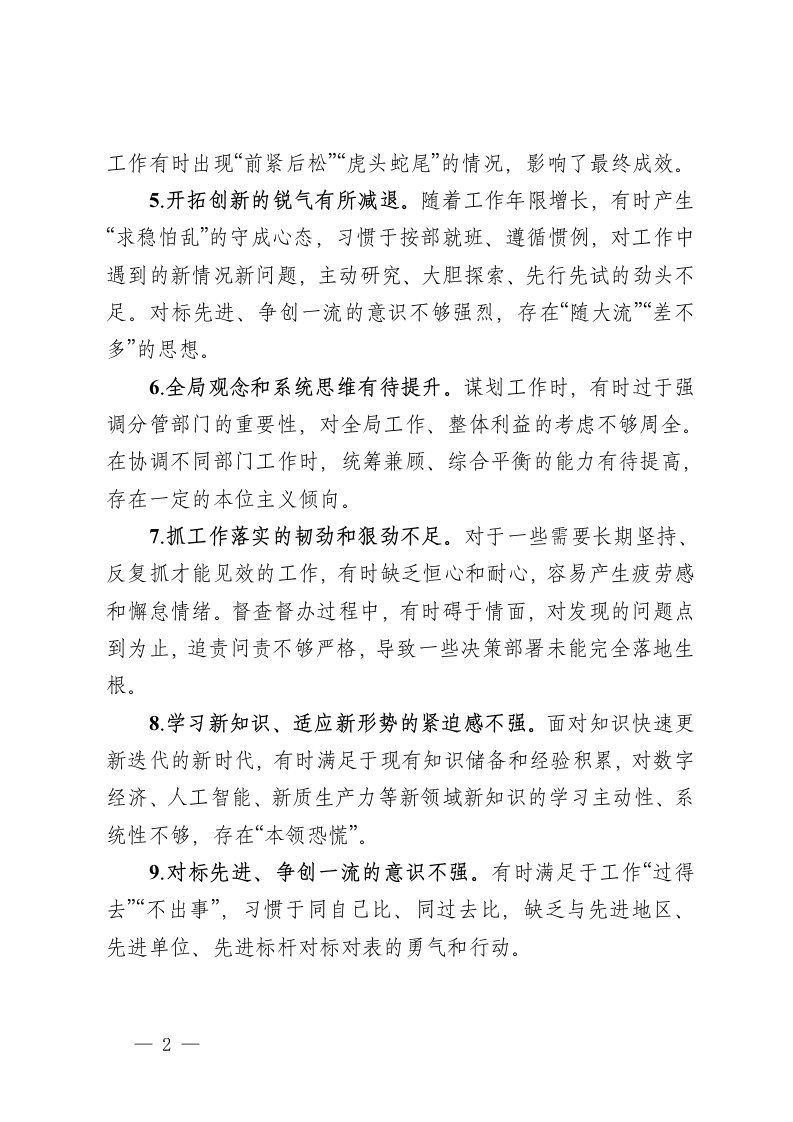 工作有时出现“前紧后松”“虎头蛇尾”的情况，影响了最终成效。

5.开拓创新的锐气有所减退。随着工作年限增长，有时产生“求稳怕乱”的守成心态，习惯于按部就班、遵循惯例，对工作中遇到的新情况新问题，主动研究、大胆探索、先行先试的劲头不足。对标先进、争创一流的意识不够强烈，存在“随大流”“差不多”的思想。

6.全局观念和系统思维有待提升。谋划工作时，有时过于强调分管部门的重要性，对全局工作、整体利益的考虑不够周全。在协调不同部门工作时，统筹兼顾、综合平衡的能力有待提高，存在一定的本位主义倾向。

7.抓工作落实的韧劲和狠劲不足。对于一些需要长期坚持、反复抓才能见效的工作，有时缺乏恒心和耐心，容易产生疲劳感和懈怠情绪。督查督办过程中，有时碍于情面，对发现的问题点到为止，追责问责不够严格，导致一些决策部署未能完全落地生根。

8.学习新知识、适应新形势的紧迫感不强。面对知识快速更新迭代的新时代，有时满足于现有知识储备和经验积累，对数字经济、人工智能、新质生产力等新领域新知识的学习主动性、系统性不够，存在“本领恐慌”。

9.对标先进、争创一流的意识不强。有时满足于工作“过得去”“不出事”，习惯于同自己比、同过去比，缺乏与先进地区、先进单位、先进标杆对标对表的勇气和行动。

— 2 —